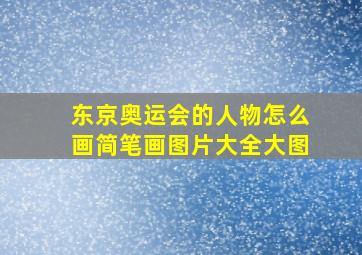 东京奥运会的人物怎么画简笔画图片大全大图